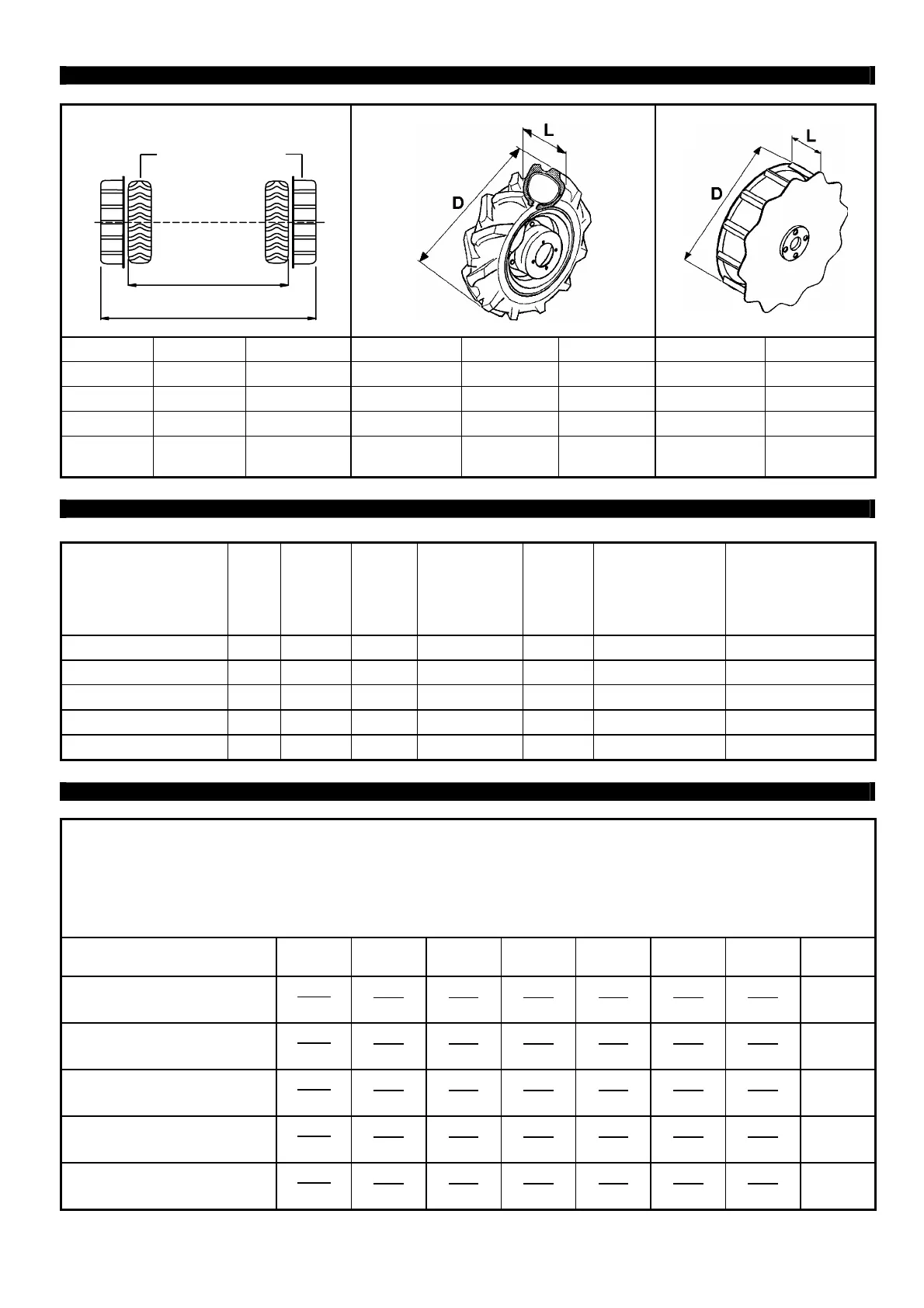 L

D

L

D